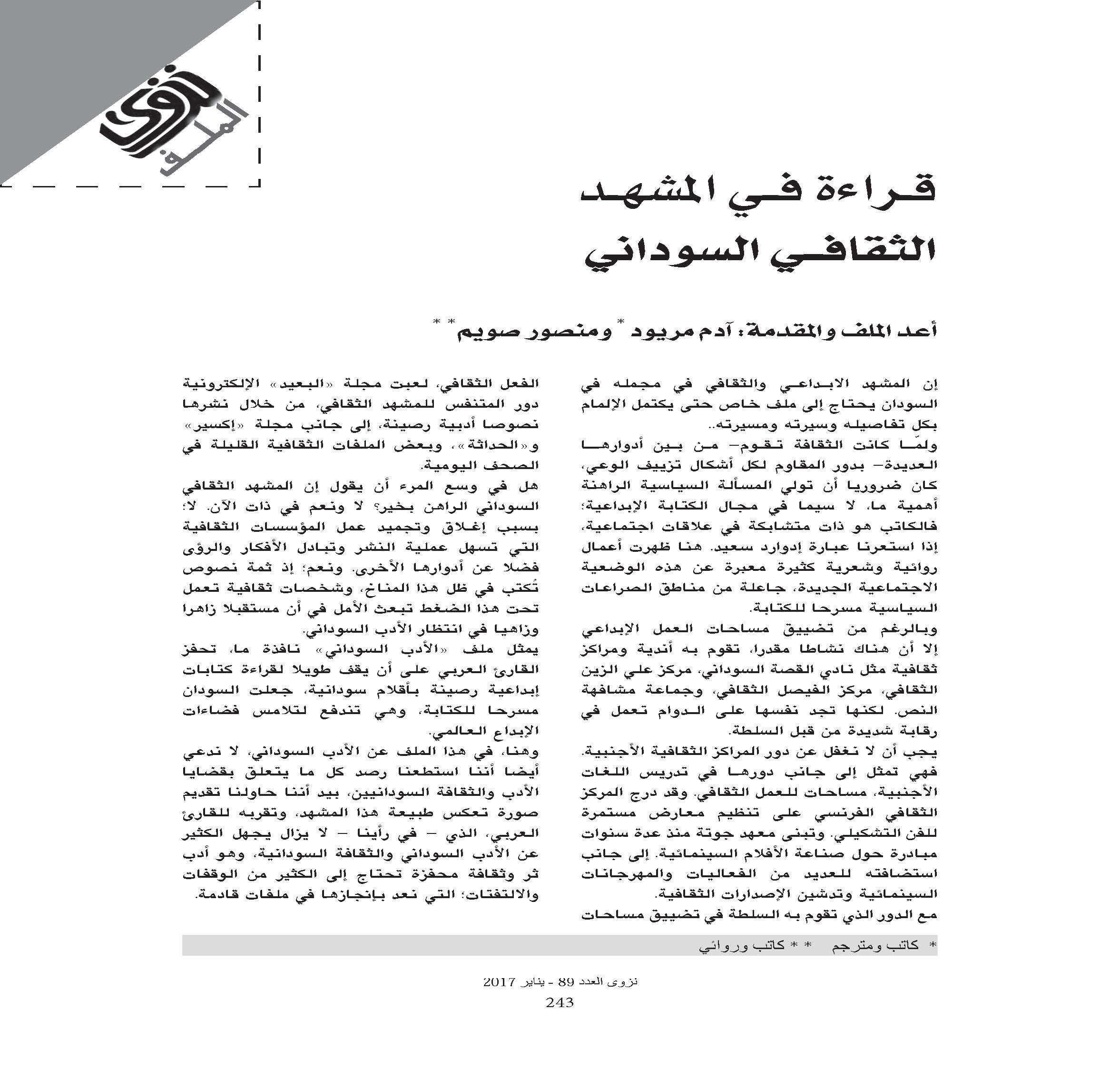 نزوى
الملف

قراءة في المشهد الثقافي السوداني

أعد الملف والمقدمة: آدم مريود* ومنصور صويم**

إن المشهد الابداعي والثقافي في مجمله في السودان يحتاج إلى ملف خاص حتى يكتمل الإلمام بكل تفاصيله وسيرته ومسيرته..

ولمّا كانت الثقافة تقوم– من بين أدوارها العديدة– بدور المقاوم لكل أشكال تزييف الوعي، كان ضروريا أن تولي المسألة السياسية الراهنة أهمية ما، لا سيما في مجال الكتابة الإبداعية؛ فالكاتب هو ذات متشابكة في علاقات اجتماعية، إذا استعرنا عبارة إدوارد سعيد. هنا ظهرت أعمال روائية وشعرية كثيرة معبرة عن هذه الوضعية الاجتماعية الجديدة، جاعلة من مناطق الصراعات السياسية مسرحا للكتابة.

وبالرغم من تضييق مساحات العمل الإبداعي إلا أن هناك نشاطا مقدرا، تقوم به أندية ومراكز ثقافية مثل نادي القصة السوداني، مركز علي الزين الثقافي، مركز الفيصل الثقافي، وجماعة مشافهة النص. لكنها تجد نفسها على الدوام تعمل في رقابة شديدة من قبل السلطة.

يجب أن لا نغفل عن دور المراكز الثقافية الأجنبية. فهي تمثل إلى جانب دورها في تدريس اللغات الأجنبية، مساحات للعمل الثقافي. وقد درج المركز الثقافي الفرنسي على تنظيم معارض مستمرة للفن التشكيلي. وتبنى معهد جوتة منذ عدة سنوات مبادرة حول صناعة الأفلام السينمائية. إلى جانب استضافته للعديد من الفعاليات والمهرجانات السينمائية وتدشين الإصدارات الثقافية.

مع الدور الذي تقوم به السلطة في تضييق مساحات الفعل الثقافي، لعبت مجلة «البعيد» الإلكترونية دور المتنفس للمشهد الثقافي، من خلال نشرها نصوصا أدبية رصينة، إلى جانب مجلة «إكسير» و«الحداثة»، وبعض الملفات الثقافية القليلة في الصحف اليومية.

هل في وسع المرء أن يقول إن المشهد الثقافي السوداني الراهن بخير؟ لا ونعم في ذات الآن. لا؛ بسبب إغلاق وتجميد عمل المؤسسات الثقافية التي تسهل عملية النشر وتبادل الأفكار والرؤى فضلا عن أدوارها الأخرى. ونعم؛ إذ ثمة نصوص تُكتب في ظل هذا المناخ، وشخصات ثقافية تعمل تحت هذا الضغط تبعث الأمل في أن مستقبلا زاهرا وزاهيا في انتظار الأدب السوداني.

يمثل ملف «الأدب السوداني» نافذة ما، تحفز القارئ العربي على أن يقف طويلا لقراءة كتابات إبداعية رصينة بأقلام سودانية، جعلت السودان مسرحا للكتابة، وهي تندفع لتلامس فضاءات الإبداع العالمي.

وهنا، في هذا الملف عن الأدب السوداني، لا ندعي أيضا أننا استطعنا رصد كل ما يتعلق بقضايا الأدب والثقافة السودانيين، بيد أننا حاولنا تقديم صورة تعكس طبيعة هذا المشهد، وتقربه للقارئ العربي، الذي – في رأينا – لا يزال يجهل الكثير عن الأدب السوداني والثقافة السودانية، وهو أدب ثر وثقافة محفزة تحتاج إلى الكثير من الوقفات والالتفتات؛ التي نعد بإنجازها في ملفات قادمة.

* كاتب ومترجم ** كاتب وروائي

نزوى العدد 89 - يناير 2017
243